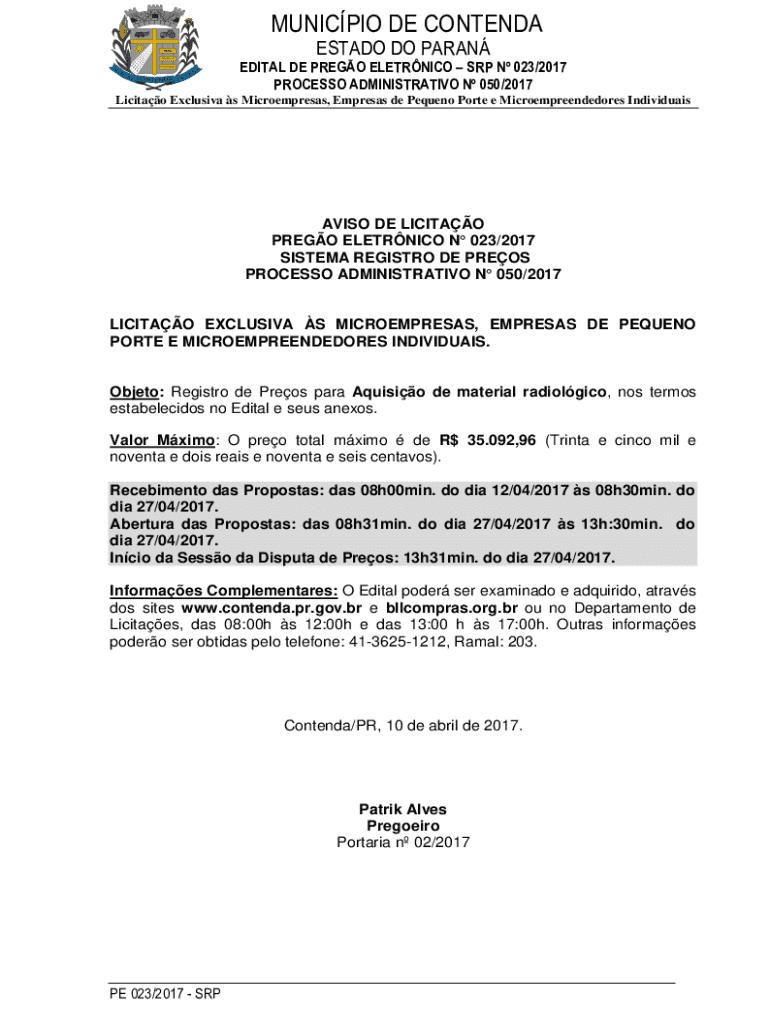 MUNICÍPIO DE CONTENDA
ESTADO DO PARANÁ
EDITAL DE PREGÃO ELETRÔNICO – SRP Nº 023/2017
PROCESSO ADMINISTRATIVO Nº 050/2017
Licitação Exclusiva às Microempresas, Empresas de Pequeno Porte e Microempreendedores Individuais

AVISO DE LICITAÇÃO
PREGÃO ELETRÔNICO N° 023/2017
SISTEMA REGISTRO DE PREÇOS
PROCESSO ADMINISTRATIVO N° 050/2017

LICITAÇÃO EXCLUSIVA ÀS MICROEMPRESAS, EMPRESAS DE PEQUENO PORTE E MICROEMPREENDEDORES INDIVIDUAIS.

Objeto: Registro de Preços para Aquisição de material radiológico, nos termos estabelecidos no Edital e seus anexos.

Valor Máximo: O preço total máximo é de R$ 35.092,96 (Trinta e cinco mil e noventa e dois reais e noventa e seis centavos).

Recebimento das Propostas: das 08h00min. do dia 12/04/2017 às 08h30min. do dia 27/04/2017.
Abertura das Propostas: das 08h31min. do dia 27/04/2017 às 13h:30min. do dia 27/04/2017.
Início da Sessão da Disputa de Preços: 13h31min. do dia 27/04/2017.

Informações Complementares: O Edital poderá ser examinado e adquirido, através dos sites www.contenda.pr.gov.br e bllcompras.org.br ou no Departamento de Licitações, das 08:00h às 12:00h e das 13:00 h às 17:00h. Outras informações poderão ser obtidas pelo telefone: 41-3625-1212, Ramal: 203.

Contenda/PR, 10 de abril de 2017.

Patrik Alves
Pregoeiro
Portaria nº 02/2017

PE 023/2017 - SRP